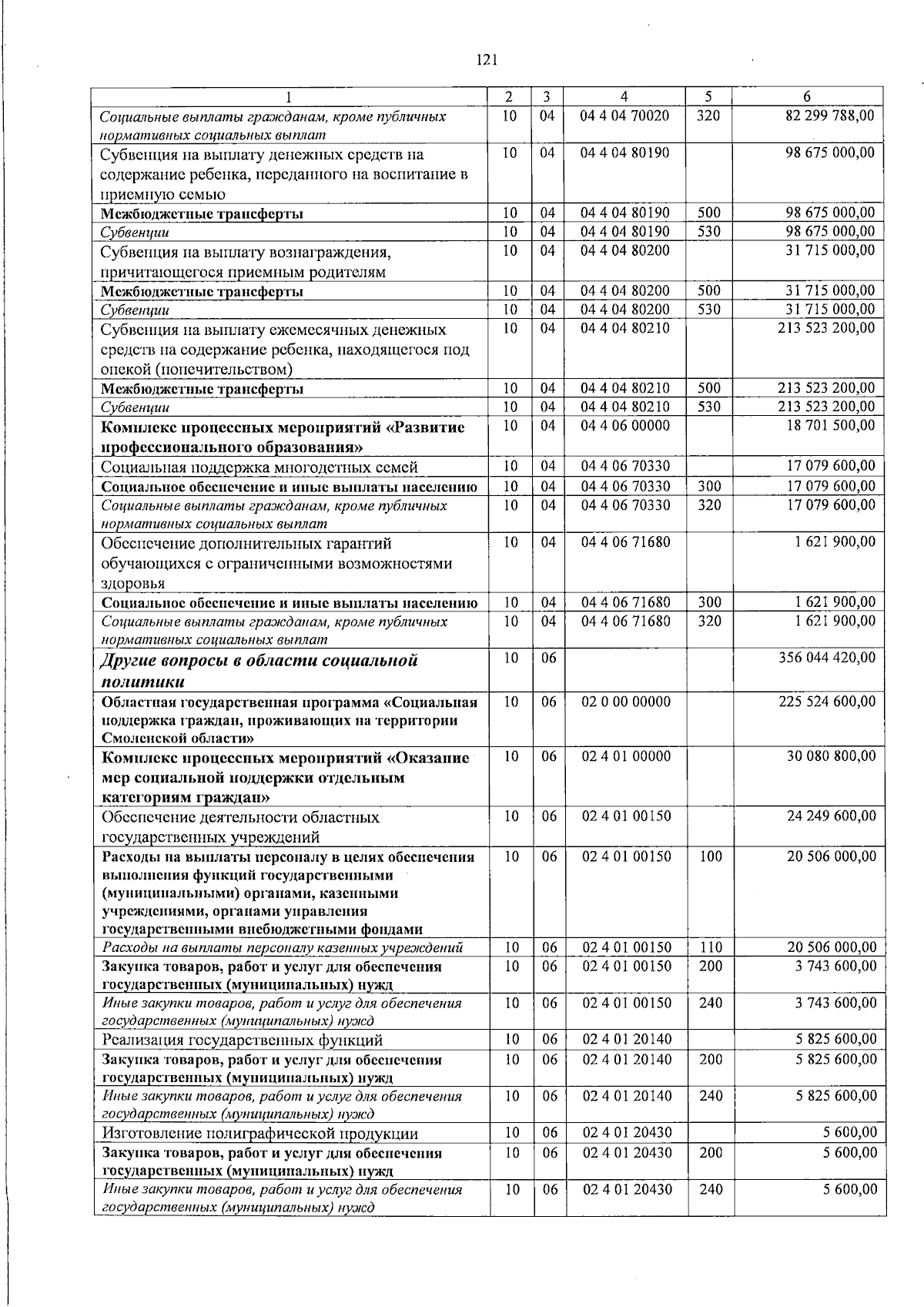 121

| 1 | 2 | 3 | 4 | 5 | 6 |
|---|---|---|---|---|---|
| Социальные выплаты гражданам, кроме публичных нормативных социальных выплат | 10 | 04 | 04 4 04 70020 | 320 | 82 299 788,00 |
| Субвенция на выплату денежных средств на содержание ребенка, переданного на воспитание в приемную семью | 10 | 04 | 04 4 04 80190 | | 98 675 000,00 |
| Межбюджетные трансферты | 10 | 04 | 04 4 04 80190 | 500 | 98 675 000,00 |
| Субвенции | 10 | 04 | 04 4 04 80190 | 530 | 98 675 000,00 |
| Субвенция на выплату вознаграждения, причитающегося приемным родителям | 10 | 04 | 04 4 04 80200 | | 31 715 000,00 |
| Межбюджетные трансферты | 10 | 04 | 04 4 04 80200 | 500 | 31 715 000,00 |
| Субвенции | 10 | 04 | 04 4 04 80200 | 530 | 31 715 000,00 |
| Субвенция на выплату ежемесячных денежных средств на содержание ребенка, находящегося под опекой (попечительством) | 10 | 04 | 04 4 04 80210 | | 213 523 200,00 |
| Межбюджетные трансферты | 10 | 04 | 04 4 04 80210 | 500 | 213 523 200,00 |
| Субвенции | 10 | 04 | 04 4 04 80210 | 530 | 213 523 200,00 |
| Комплекс процессных мероприятий «Развитие профессионального образования» | 10 | 04 | 04 4 06 00000 | | 18 701 500,00 |
| Социальная поддержка многодетных семей | 10 | 04 | 04 4 06 70330 | | 17 079 600,00 |
| Социальное обеспечение и иные выплаты населению | 10 | 04 | 04 4 06 70330 | 300 | 17 079 600,00 |
| Социальные выплаты гражданам, кроме публичных нормативных социальных выплат | 10 | 04 | 04 4 06 70330 | 320 | 17 079 600,00 |
| Обеспечение дополнительных гарантий обучающихся с ограниченными возможностями здоровья | 10 | 04 | 04 4 06 71680 | | 1 621 900,00 |
| Социальное обеспечение и иные выплаты населению | 10 | 04 | 04 4 06 71680 | 300 | 1 621 900,00 |
| Социальные выплаты гражданам, кроме публичных нормативных социальных выплат | 10 | 04 | 04 4 06 71680 | 320 | 1 621 900,00 |
| Другие вопросы в области социальной политики | 10 | 06 | | | 356 044 420,00 |
| Областная государственная программа «Социальная поддержка граждан, проживающих на территории Смоленской области» | 10 | 06 | 02 0 00 00000 | | 225 524 600,00 |
| Комплекс процессных мероприятий «Оказание мер социальной поддержки отдельным категориям граждан» | 10 | 06 | 02 4 01 00000 | | 30 080 800,00 |
| Обеспечение деятельности областных государственных учреждений | 10 | 06 | 02 4 01 00150 | | 24 249 600,00 |
| Расходы на выплаты персоналу в целях обеспечения выполнения функций государственными (муниципальными) органами, казенными учреждениями, органами управления государственными внебюджетными фондами | 10 | 06 | 02 4 01 00150 | 100 | 20 506 000,00 |
| Расходы на выплаты персоналу казенных учреждений | 10 | 06 | 02 4 01 00150 | 110 | 20 506 000,00 |
| Закупка товаров, работ и услуг для обеспечения государственных (муниципальных) нужд | 10 | 06 | 02 4 01 00150 | 200 | 3 743 600,00 |
| Иные закупки товаров, работ и услуг для обеспечения государственных (муниципальных) нужд | 10 | 06 | 02 4 01 00150 | 240 | 3 743 600,00 |
| Реализация государственных функций | 10 | 06 | 02 4 01 20140 | | 5 825 600,00 |
| Закупка товаров, работ и услуг для обеспечения государственных (муниципальных) нужд | 10 | 06 | 02 4 01 20140 | 200 | 5 825 600,00 |
| Иные закупки товаров, работ и услуг для обеспечения государственных (муниципальных) нужд | 10 | 06 | 02 4 01 20140 | 240 | 5 825 600,00 |
| Изготовление полиграфической продукции | 10 | 06 | 02 4 01 20430 | | 5 600,00 |
| Закупка товаров, работ и услуг для обеспечения государственных (муниципальных) нужд | 10 | 06 | 02 4 01 20430 | 200 | 5 600,00 |
| Иные закупки товаров, работ и услуг для обеспечения государственных (муниципальных) нужд | 10 | 06 | 02 4 01 20430 | 240 | 5 600,00 |